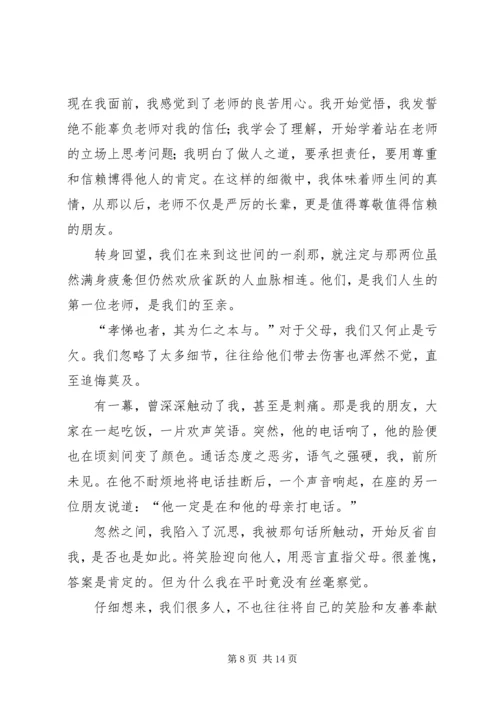 现在我面前，我感觉到了老师的良苦用心。我开始觉悟，我发誓绝不能辜负老师对我的信任；我学会了理解，开始学着站在老师的立场上思考问题；我明白了做人之道，要承担责任，要用尊重和信赖博得他人的肯定。在这样的细微中，我体味着师生间的真情，从那以后，老师不仅是严厉的长辈，更是值得尊敬值得信赖的朋友。

转身回望，我们在来到这世间的一刹那，就注定与那两位虽然满身疲惫但仍然欢欣雀跃的人血脉相连。他们，是我们人生的第一位老师，是我们的至亲。

“孝悌也者，其为仁之本与。”对于父母，我们又何止是亏欠。我们忽略了太多细节，往往给他们带去伤害也浑然不觉，直至追悔莫及。

有一幕，曾深深触动了我，甚至是刺痛。那是我的朋友，大家在一起吃饭，一片欢声笑语。突然，他的电话响了，他的脸便也在顷刻间变了颜色。通话态度之恶劣，语气之强硬，我，前所未见。在他不耐烦地将电话挂断后，一个声音响起，在座的另一位朋友说道：“他一定是在和他的母亲打电话。”

忽然之间，我陷入了沉思，我被那句话所触动，开始反省自我，是否也是如此。将笑脸迎向他人，用恶言直指父母。很羞愧，答案是肯定的。但为什么我在平时竟没有丝毫察觉。

仔细想来，我们很多人，不也往往将自己的笑脸和友善奉献

第 8 页 共 14 页